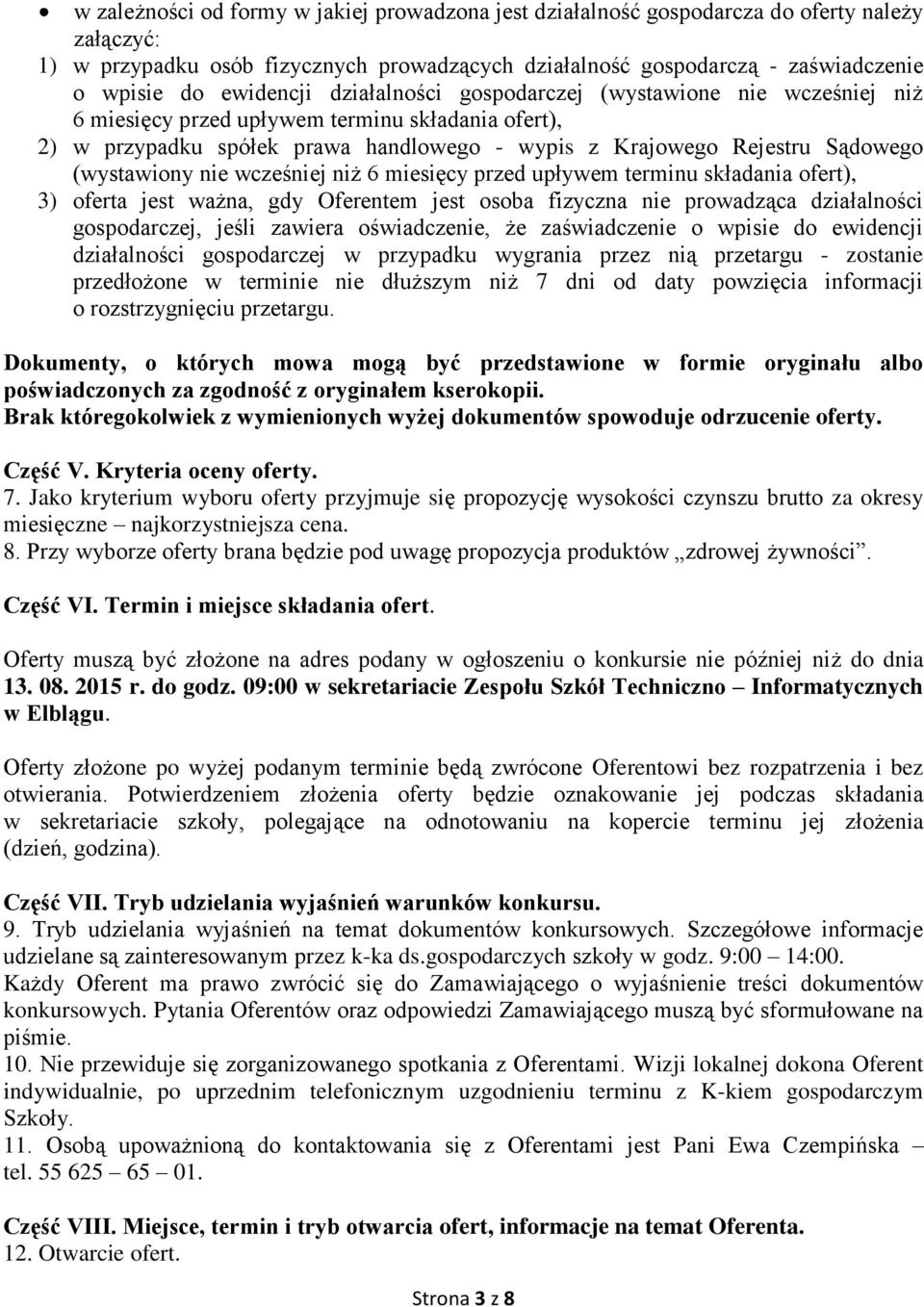 • w zależności od formy w jakiej prowadzona jest działalność gospodarcza do oferty należy załączyć:
1) w przypadku osób fizycznych prowadzących działalność gospodarczą - zaświadczenie o wpisie do ewidencji działalności gospodarczej (wystawione nie wcześniej niż 6 miesięcy przed upływem terminu składania ofert),
2) w przypadku spółek prawa handlowego - wypis z Krajowego Rejestru Sądowego (wystawiony nie wcześniej niż 6 miesięcy przed upływem terminu składania ofert),
3) oferta jest ważna, gdy Oferentem jest osoba fizyczna nie prowadząca działalności gospodarczej, jeśli zawiera oświadczenie, że zaświadczenie o wpisie do ewidencji działalności gospodarczej w przypadku wygrania przez nią przetargu - zostanie przedłożone w terminie nie dłuższym niż 7 dni od daty powzięcia informacji o rozstrzygnięciu przetargu.

Dokumenty, o których mowa mogą być przedstawione w formie oryginału albo poświadczonych za zgodność z oryginałem kserokopii.
Brak któregokolwiek z wymienionych wyżej dokumentów spowoduje odrzucenie oferty.

Część V. Kryteria oceny oferty.
7. Jako kryterium wyboru oferty przyjmuje się propozycję wysokości czynszu brutto za okresy miesięczne – najkorzystniejsza cena.
8. Przy wyborze oferty brana będzie pod uwagę propozycja produktów „zdrowej żywności”.

Część VI. Termin i miejsce składania ofert.

Oferty muszą być złożone na adres podany w ogłoszeniu o konkursie nie później niż do dnia 13. 08. 2015 r. do godz. 09:00 w sekretariacie Zespołu Szkół Techniczno – Informatycznych w Elblągu.

Oferty złożone po wyżej podanym terminie będą zwrócone Oferentowi bez rozpatrzenia i bez otwierania. Potwierdzeniem złożenia oferty będzie oznakowanie jej podczas składania w sekretariacie szkoły, polegające na odnotowaniu na kopercie terminu jej złożenia (dzień, godzina).

Część VII. Tryb udzielania wyjaśnień warunków konkursu.
9. Tryb udzielania wyjaśnień na temat dokumentów konkursowych. Szczegółowe informacje udzielane są zainteresowanym przez k-ka ds.gospodarczych szkoły w godz. 9:00 – 14:00.
Każdy Oferent ma prawo zwrócić się do Zamawiającego o wyjaśnienie treści dokumentów konkursowych. Pytania Oferentów oraz odpowiedzi Zamawiającego muszą być sformułowane na piśmie.
10. Nie przewiduje się zorganizowanego spotkania z Oferentami. Wizji lokalnej dokona Oferent indywidualnie, po uprzednim telefonicznym uzgodnieniu terminu z K-kiem gospodarczym Szkoły.
11. Osobą upoważnioną do kontaktowania się z Oferentami jest Pani Ewa Czempińska – tel. 55 625 – 65 – 01.

Część VIII. Miejsce, termin i tryb otwarcia ofert, informacje na temat Oferenta.
12. Otwarcie ofert.

Strona 3 z 8